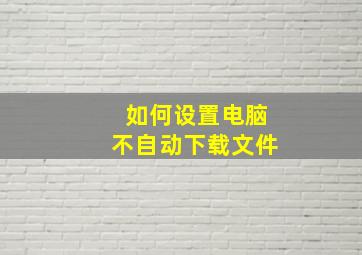 如何设置电脑
不自动下载文件